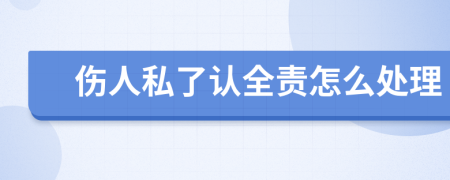 伤人私了认全责怎么处理